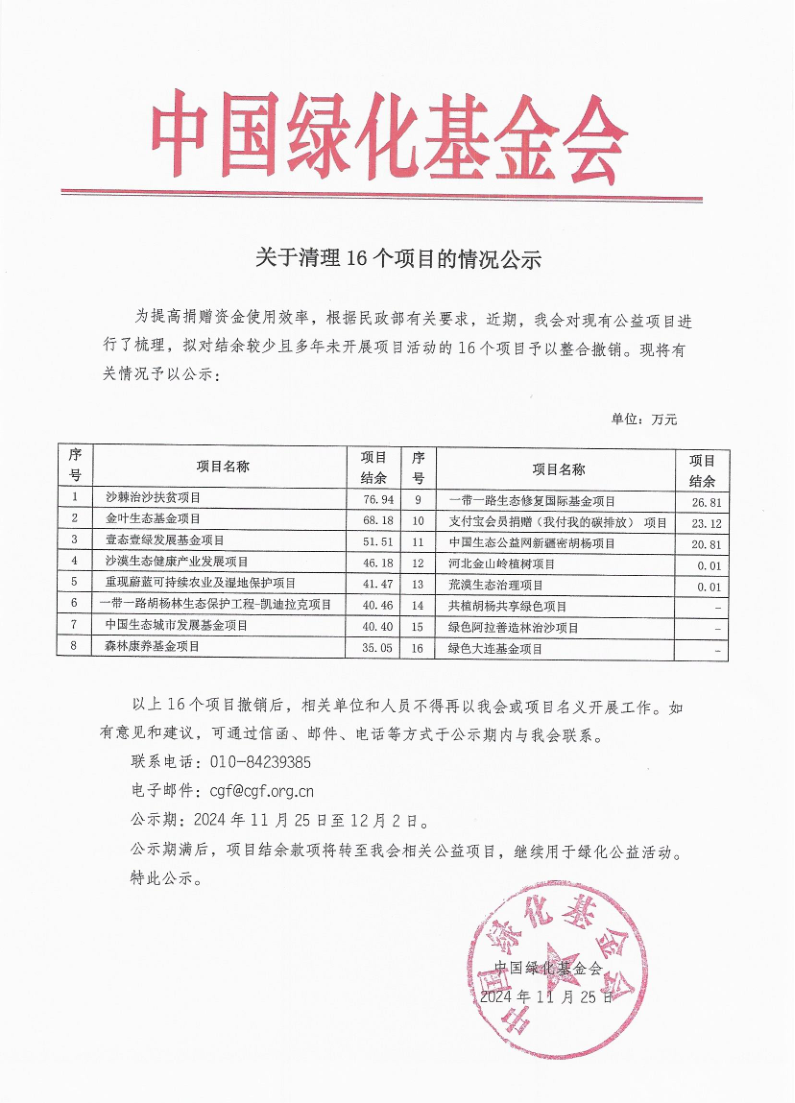 中国绿化基金会

关于清理 16 个项目的情况公示

为提高捐赠资金使用效率，根据民政部有关要求，近期，我会对现有公益项目进行了梳理，拟对结余较少且多年未开展项目活动的 16 个项目予以整合撤销。现将有关情况予以公示：

单位：万元

| 序号 | 项目名称 | 项目结余 | 序号 | 项目名称 | 项目结余 |
|---|---|---|---|---|---|
| 1 | 沙棘治沙扶贫项目 | 76.94 | 9 | 一带一路生态修复国际基金项目 | 26.81 |
| 2 | 金叶生态基金项目 | 68.18 | 10 | 支付宝会员捐赠（我付我的碳排放） 项目 | 23.12 |
| 3 | 壹态壹绿发展基金项目 | 51.51 | 11 | 中国生态公益网新疆密胡杨项目 | 20.81 |
| 4 | 沙漠生态健康产业发展项目 | 46.18 | 12 | 河北金山岭植树项目 | 0.01 |
| 5 | 重现蔚蓝可持续农业及湿地保护项目 | 41.47 | 13 | 荒漠生态治理项目 | 0.01 |
| 6 | 一带一路胡杨林生态保护工程-凯迪拉克项目 | 40.46 | 14 | 共植胡杨共享绿色项目 | - |
| 7 | 中国生态城市发展基金项目 | 40.40 | 15 | 绿色阿拉善造林治沙项目 | - |
| 8 | 森林康养基金项目 | 35.05 | 16 | 绿色大连基金项目 | - |

以上 16 个项目撤销后，相关单位和人员不得再以我会或项目名义开展工作。如有意见和建议，可通过信函、邮件、电话等方式于公示期内与我会联系。

联系电话：010-84239385

电子邮件：cgf@cgf.org.cn

公示期：2024 年 11 月 25 日至 12 月 2 日。

公示期满后，项目结余款项将转至我会相关公益项目，继续用于绿化公益活动。

特此公示。

中国绿化基金会
中国绿化基金会
2024 年 11 月 25 日